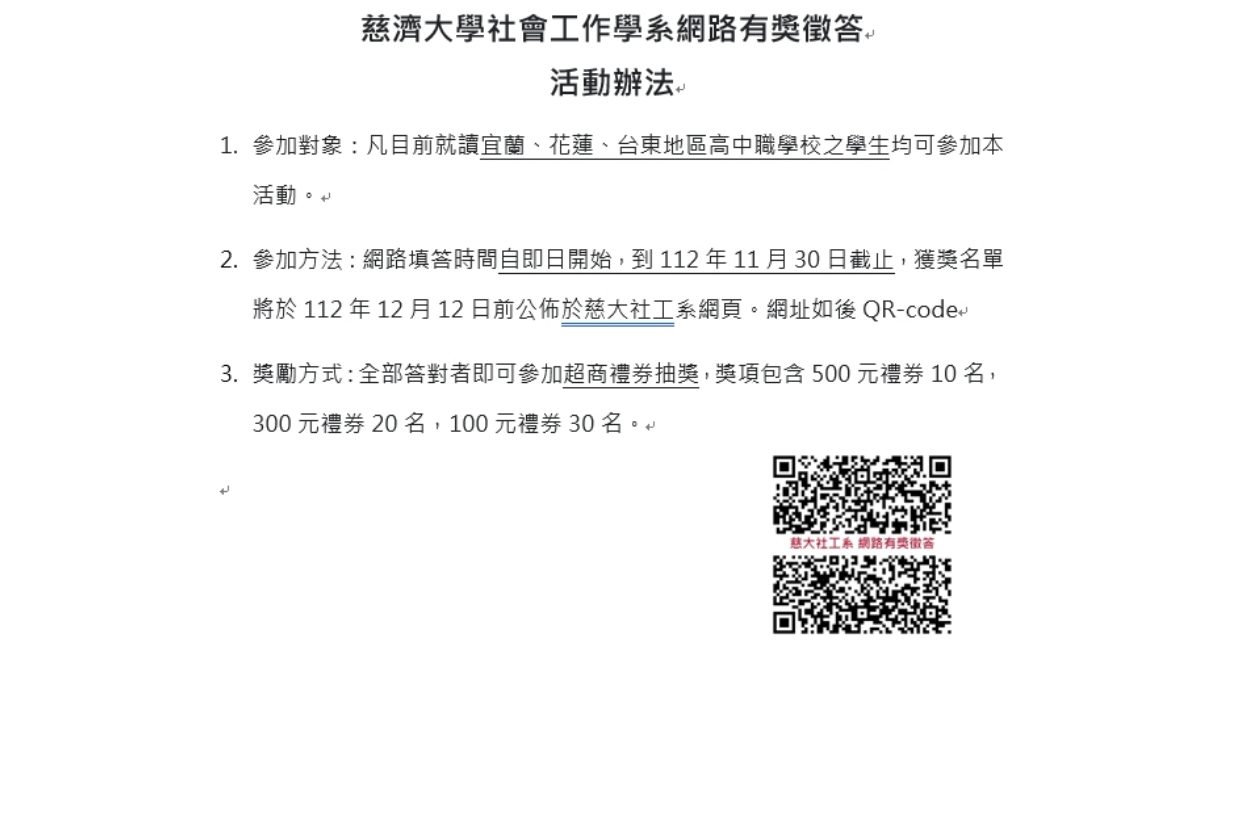 慈濟大學社會工作學系網路有獎徵答
活動辦法

1. 參加對象：凡目前就讀宜蘭、花蓮、台東地區高中職學校之學生均可參加本活動。

2. 參加方法：網路填答時間自即日開始，到 112 年 11 月 30 日截止，獲獎名單將於 112 年 12 月 12 日前公佈於慈大社工系網頁。網址如後 QR-code

3. 獎勵方式：全部答對者即可參加超商禮券抽獎，獎項包含 500 元禮券 10 名，300 元禮券 20 名，100 元禮券 30 名。

慈大社工系 網路有獎徵答